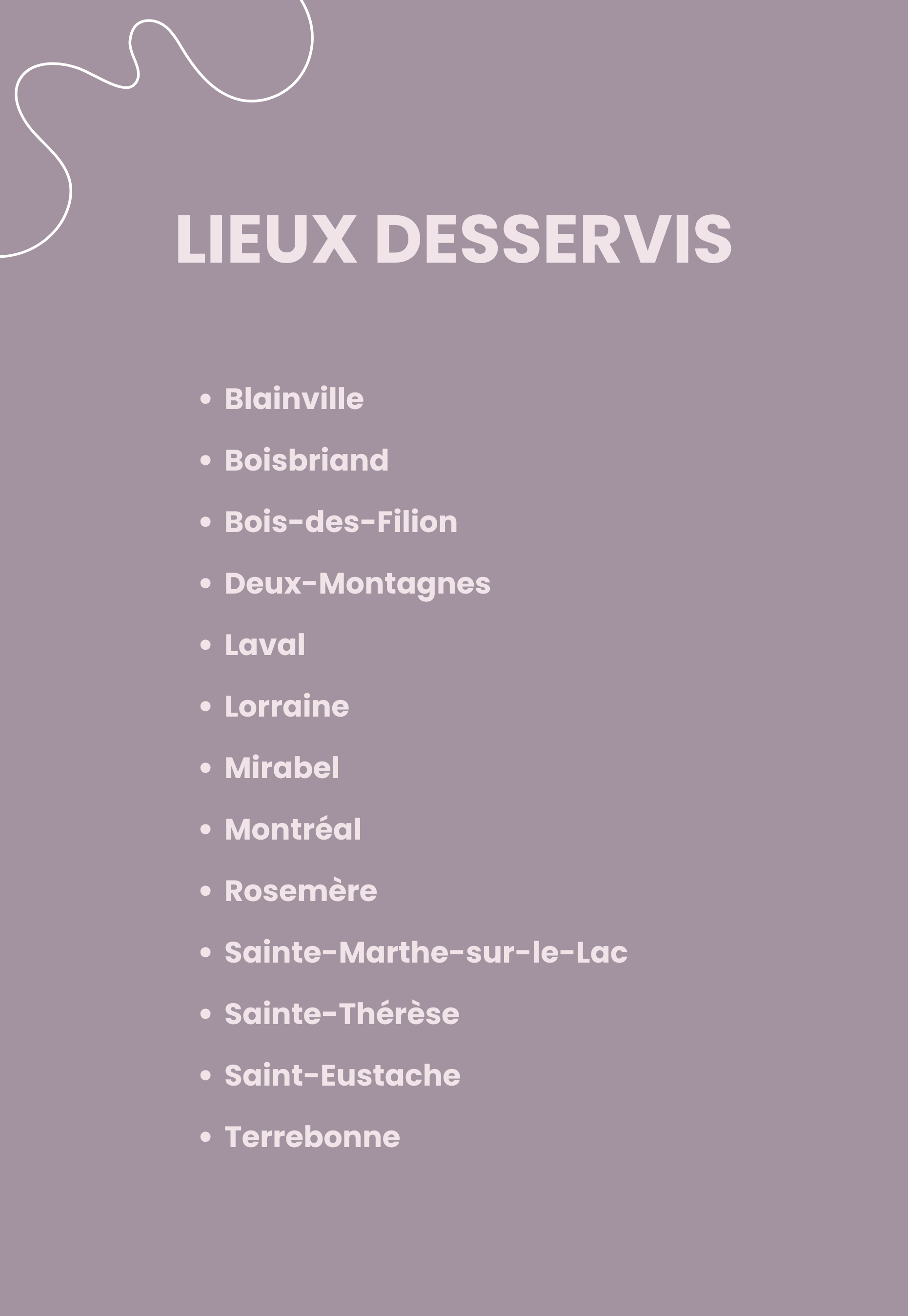 LIEUX DESSERVIS

• Blainville
• Boisbriand
• Bois-des-Filion
• Deux-Montagnes
• Laval
• Lorraine
• Mirabel
• Montréal
• Rosemère
• Sainte-Marthe-sur-le-Lac
• Sainte-Thérèse
• Saint-Eustache
• Terrebonne